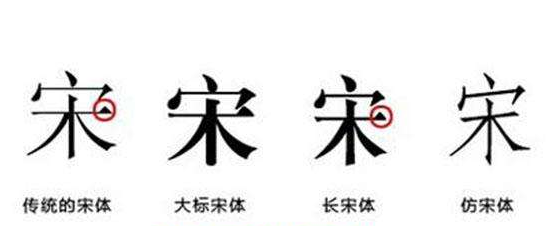 宋 宋 宋 宋

传统的宋体 大标宋体 长宋体 仿宋体